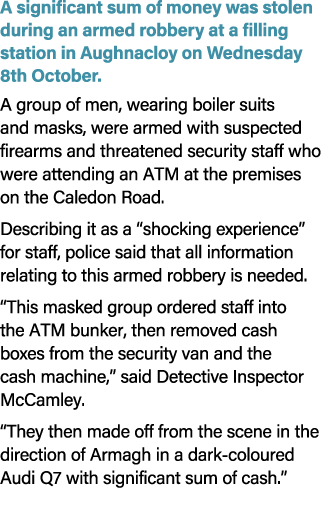 A significant sum of money was stolen during an armed robbery at a filling station in Aughnacloy on Wednesday 8th October.

A group of men, wearing boiler suits and masks, were armed with suspected firearms and threatened security staff who were attending an ATM at the premises on the Caledon Road.

Describing it as a “shocking experience” for staff, police said that all information relating to this armed robbery is needed.

“This masked group ordered staff into the ATM bunker, then removed cash boxes from the security van and the cash machine,” said Detective Inspector McCamley.

“They then made off from the scene in the direction of Armagh in a dark-coloured Audi Q7 with significant sum of cash.”